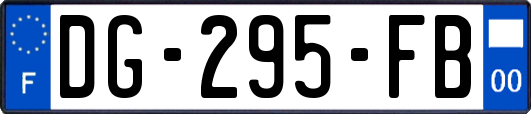 F
DG-295-FB
00